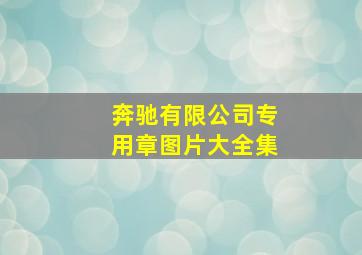 奔驰有限公司专用章图片大全集